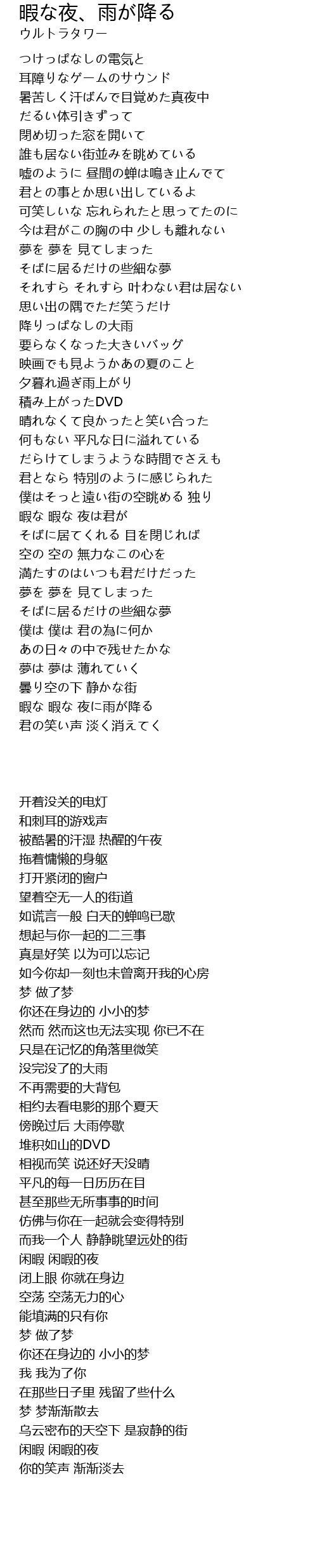 暇な夜、雨が降る
ウルトラタワー

つけっぱなしの電気と
耳障りなゲームのサウンド
暑苦しく汗ばんで目覚めた真夜中
だるい体引きずって
閉め切った窓を開いて
誰も居ない街並みを眺めている
嘘のように 昼間の蝉は鳴き止んでて
君との事とか思い出しているよ
可笑しいな 忘れられたと思ってたのに
今は君がこの胸の中 少しも離れない
夢を 夢を 見てしまった
そばに居るだけの些細な夢
それすら それすら 叶わない君は居ない
思い出の隅でただ笑うだけ
降りっぱなしの大雨
要らなくなった大きいバッグ
映画でも見ようかあの夏のこと
夕暮れ過ぎ雨上がり
積み上がったDVD
晴れなくて良かったと笑い合った
何もない 平凡な日に溢れている
だらけてしまうような時間でさえも
君となら 特別のように感じられた
僕はそっと遠い街の空眺める 独り
暇な 暇な 夜は君が
そばに居てくれる 目を閉じれば
空の 空の 無力なこの心を
満たすのはいつも君だけだった
夢を 夢を 見てしまった
そばに居るだけの些細な夢
僕は 僕は 君の為に何か
あの日々の中で残せたかな
夢は 夢は 薄れていく
曇り空の下 静かな街
暇な 暇な 夜に雨が降る
君の笑い声 淡く消えてく

开着没关的电灯
和刺耳的游戏声
被酷暑的汗湿 热醒的午夜
拖着慵懒的身躯
打开紧闭的窗户
望着空无一人的街道
如谎言一般 白天的蝉鸣已歇
想起与你一起的二三事
真是好笑 以为可以忘记
如今你却一刻也未曾离开我的心房
梦 做了梦
你还在身边的 小小的梦
然而 然而这也无法实现 你已不在
只是在记忆的角落里微笑
没完没了的大雨
不再需要的大背包
相约去看电影的那个夏天
傍晚过后 大雨停歇
堆积如山的DVD
相视而笑 说还好天没晴
平凡的每一日历历在目
甚至那些无所事事的时间
仿佛与你在一起就会变得特别
而我一个人 静静眺望远处的街
闲暇 闲暇的夜
闭上眼 你就在身边
空荡 空荡无力的心
能填满的只有你
梦 做了梦
你还在身边的 小小的梦
我 我为了你
在那些日子里 残留了些什么
梦 梦渐渐散去
乌云密布的天空下 是寂静的街
闲暇 闲暇的夜
你的笑声 渐渐淡去